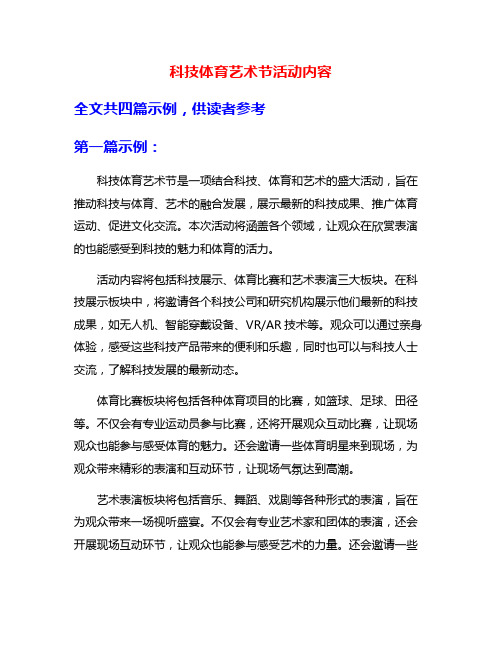 科技体育艺术节活动内容

全文共四篇示例，供读者参考

第一篇示例：

科技体育艺术节是一项结合科技、体育和艺术的盛大活动，旨在推动科技与体育、艺术的融合发展，展示最新的科技成果、推广体育运动、促进文化交流。本次活动将涵盖各个领域，让观众在欣赏表演的也能感受到科技的魅力和体育的活力。

活动内容将包括科技展示、体育比赛和艺术表演三大板块。在科技展示板块中，将邀请各个科技公司和研究机构展示他们最新的科技成果，如无人机、智能穿戴设备、VR/AR 技术等。观众可以通过亲身体验，感受这些科技产品带来的便利和乐趣，同时也可以与科技人士交流，了解科技发展的最新动态。

体育比赛板块将包括各种体育项目的比赛，如篮球、足球、田径等。不仅会有专业运动员参与比赛，还将开展观众互动比赛，让现场观众也能参与感受体育的魅力。还会邀请一些体育明星来到现场，为观众带来精彩的表演和互动环节，让现场气氛达到高潮。

艺术表演板块将包括音乐、舞蹈、戏剧等各种形式的表演，旨在为观众带来一场视听盛宴。不仅会有专业艺术家和团体的表演，还会开展现场互动环节，让观众也能参与感受艺术的力量。还会邀请一些